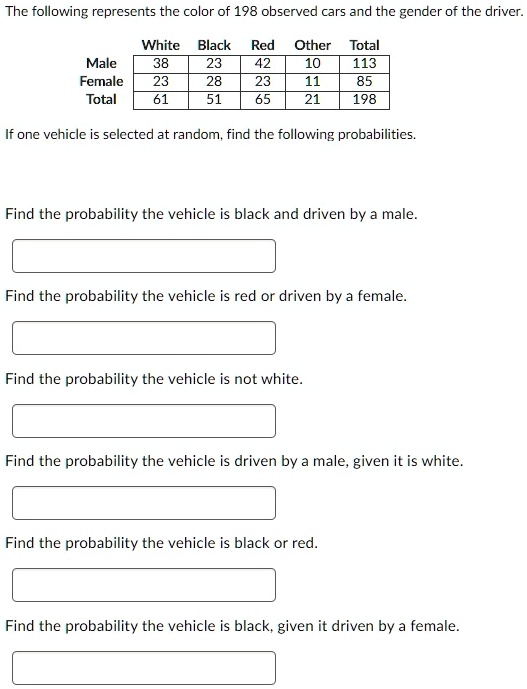 The following represents the color of 198 observed cars and the gender of the driver.

| | White | Black | Red | Other | Total |
|---|---|---|---|---|---|
| Male | 38 | 23 | 42 | 10 | 113 |
| Female | 23 | 28 | 23 | 11 | 85 |
| Total | 61 | 51 | 65 | 21 | 198 |

If one vehicle is selected at random, find the following probabilities.

Find the probability the vehicle is black and driven by a male.

Find the probability the vehicle is red or driven by a female.

Find the probability the vehicle is not white.

Find the probability the vehicle is driven by a male, given it is white.

Find the probability the vehicle is black or red.

Find the probability the vehicle is black, given it driven by a female.